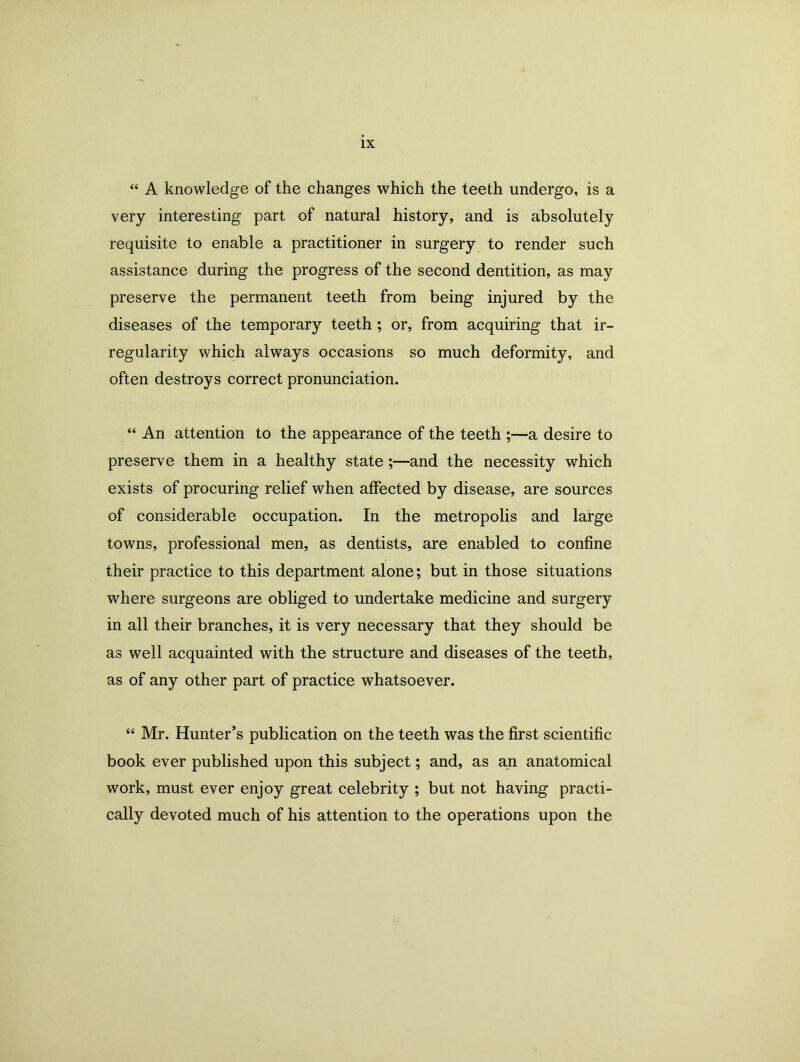 ix

“ A knowledge of the changes which the teeth undergo, is a very interesting part of natural history, and is absolutely requisite to enable a practitioner in surgery to render such assistance during the progress of the second dentition, as may preserve the permanent teeth from being injured by the diseases of the temporary teeth ; or, from acquiring that irregularity which always occasions so much deformity, and often destroys correct pronunciation.

“ An attention to the appearance of the teeth ;—a desire to preserve them in a healthy state ;—and the necessity which exists of procuring relief when affected by disease, are sources of considerable occupation. In the metropolis and large towns, professional men, as dentists, are enabled to confine their practice to this department alone; but in those situations where surgeons are obliged to undertake medicine and surgery in all their branches, it is very necessary that they should be as well acquainted with the structure and diseases of the teeth, as of any other part of practice whatsoever.

“ Mr. Hunter’s publication on the teeth was the first scientific book ever published upon this subject ; and, as an anatomical work, must ever enjoy great celebrity ; but not having practically devoted much of his attention to the operations upon the